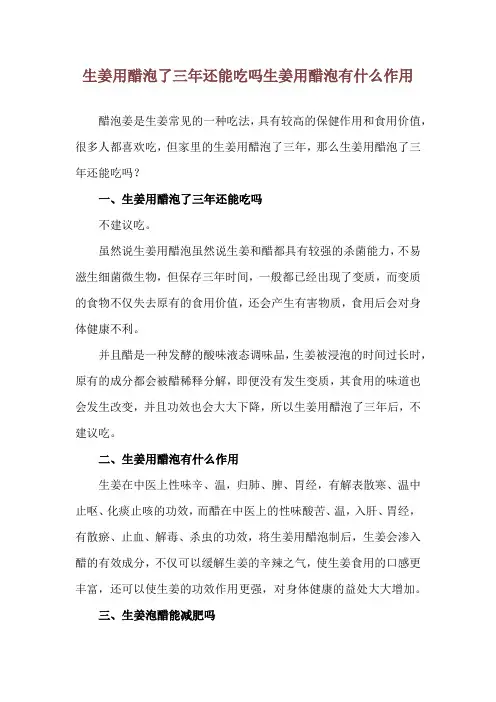 生姜用醋泡了三年还能吃吗生姜用醋泡有什么作用

醋泡姜是生姜常见的一种吃法，具有较高的保健作用和食用价值，很多人都喜欢吃，但家里的生姜用醋泡了三年，那么生姜用醋泡了三年还能吃吗？

一、生姜用醋泡了三年还能吃吗

不建议吃。

虽然说生姜用醋泡虽然说生姜和醋都具有较强的杀菌能力，不易滋生细菌微生物，但保存三年时间，一般都已经出现了变质，而变质的食物不仅失去原有的食用价值，还会产生有害物质，食用后会对身体健康不利。

并且醋是一种发酵的酸味液态调味品，生姜被浸泡的时间过长时，原有的成分都会被醋稀释分解，即便没有发生变质，其食用的味道也会发生改变，并且功效也会大大下降，所以生姜用醋泡了三年后，不建议吃。

二、生姜用醋泡有什么作用

生姜在中医上性味辛、温，归肺、脾、胃经，有解表散寒、温中止呕、化痰止咳的功效，而醋在中医上的性味酸苦、温，入肝、胃经，有散瘀、止血、解毒、杀虫的功效，将生姜用醋泡制后，生姜会渗入醋的有效成分，不仅可以缓解生姜的辛辣之气，使生姜食用的口感更丰富，还可以使生姜的功效作用更强，对身体健康的益处大大增加。

三、生姜泡醋能减肥吗